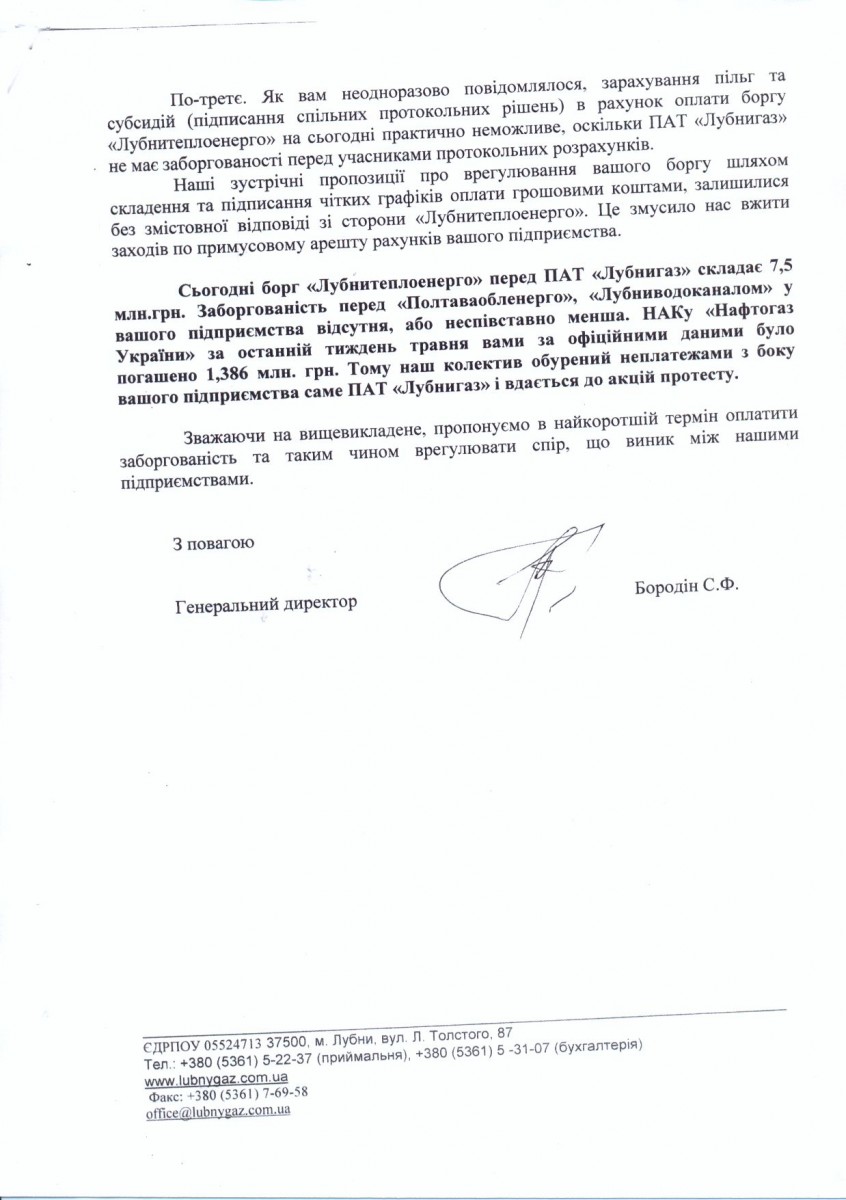 По-третє. Як вам неодноразово повідомлялося, зарахування пільг та субсидій (підписання спільних протокольних рішень) в рахунок оплати боргу «Лубнитеплоенерго» на сьогодні практично неможливе, оскільки ПАТ «Лубнигаз» не має заборгованості перед учасниками протокольних розрахунків.

Наші зустрічні пропозиції про врегулювання вашого боргу шляхом складення та підписання чітких графіків оплати грошовими коштами, залишилися без змістовної відповіді зі сторони «Лубнитеплоенерго». Це змусило нас вжити заходів по примусовому арешту рахунків вашого підприємства.

Сьогодні борг «Лубнитеплоенерго» перед ПАТ «Лубнигаз» складає 7,5 млн.грн. Заборгованість перед «Полтаваобленерго», «Лубниводоканалом» у вашого підприємства відсутня, або неспівставно менша. НАКу «Нафтогаз України» за останній тиждень травня вами за офіційними даними було погашено 1,386 млн. грн. Тому наш колектив обурений неплатежами з боку вашого підприємства саме ПАТ «Лубнигаз» і вдається до акцій протесту.

Зважаючи на вищевикладене, пропонуємо в найкоротший термін оплатити заборгованість та таким чином врегулювати спір, що виник між нашими підприємствами.

З повагою

Генеральний директор

Бородін С.Ф.

ЄДРПОУ 05524713 37500, м. Лубни, вул. Л. Толстого, 87
Тел.: +380 (5361) 5-22-37 (приймальня), +380 (5361) 5 -31-07 (бухгалтерія)
www.lubnygaz.com.ua
Факс: +380 (5361) 7-69-58
office@lubnygaz.com.ua